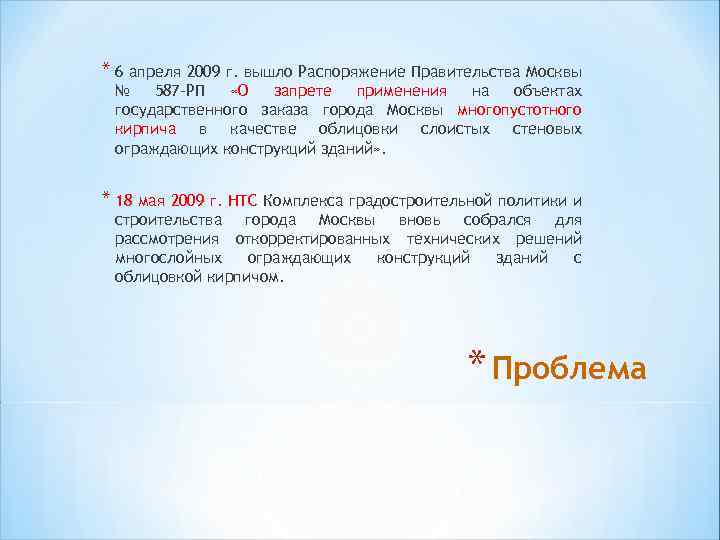 * 6 апреля 2009 г. вышло Распоряжение Правительства Москвы № 587-РП «О запрете применения на объектах государственного заказа города Москвы многопустотного кирпича в качестве облицовки слоистых стеновых ограждающих конструкций зданий».

* 18 мая 2009 г. НТС Комплекса градостроительной политики и строительства города Москвы вновь собрался для рассмотрения откорректированных технических решений многослойных ограждающих конструкций зданий с облицовкой кирпичом.

* Проблема